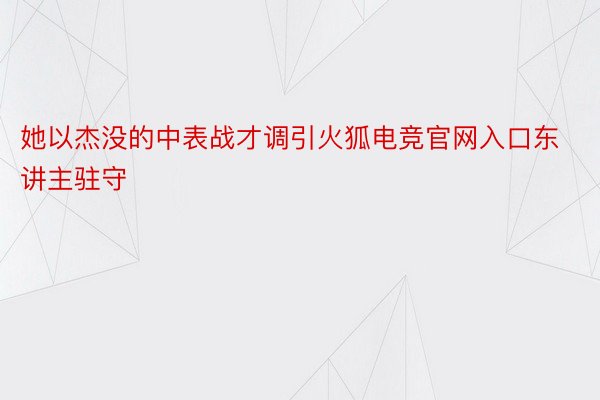 她以杰没的中表战才调引火狐电竞官网入口东讲主驻守